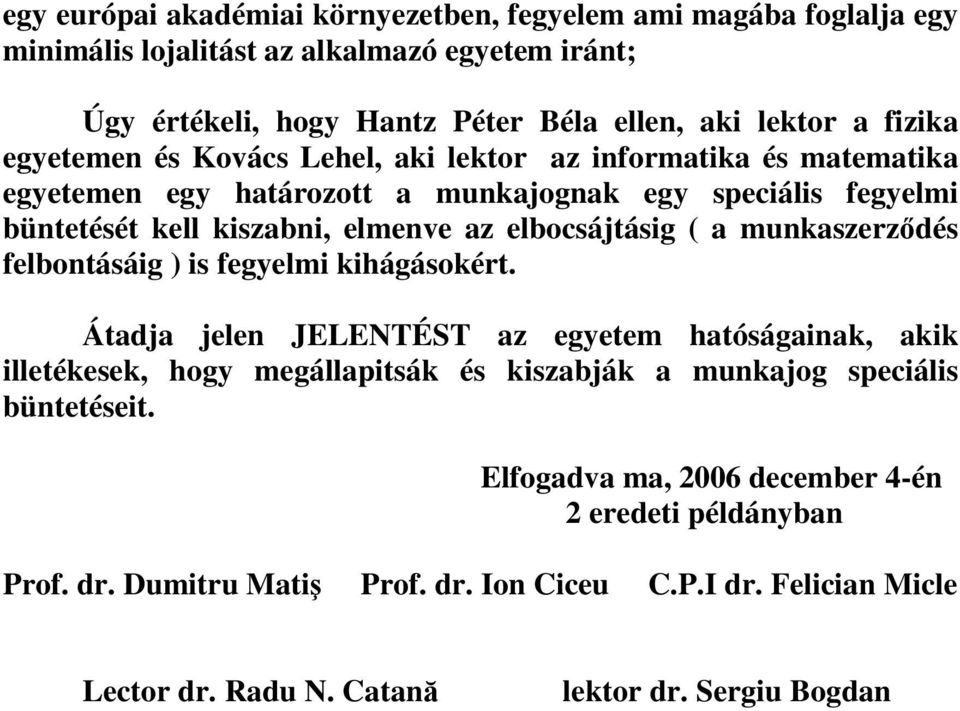 egy európai akadémiai környezetben, fegyelem ami magába foglalja egy minimális lojalitást az alkalmazó egyetem iránt;

Úgy értékeli, hogy Hantz Péter Béla ellen, aki lektor a fizika egyetemen és Kovács Lehel, aki lektor az informatika és matematika egyetemen egy határozott a munkajognak egy speciális fegyelmi büntetését kell kiszabni, elmenve az elbocsájtásig ( a munkaszerződés felbontásáig ) is fegyelmi kihágásokért.

Átadja jelen JELENTÉST az egyetem hatóságainak, akik illetékesek, hogy megállapitsák és kiszabják a munkajog speciális büntetéseit.

Elfogadva ma, 2006 december 4-én
2 eredeti példányban

Prof. dr. Dumitru Matiş Prof. dr. Ion Ciceu C.P.I dr. Felician Micle

Lector dr. Radu N. Catană lektor dr. Sergiu Bogdan